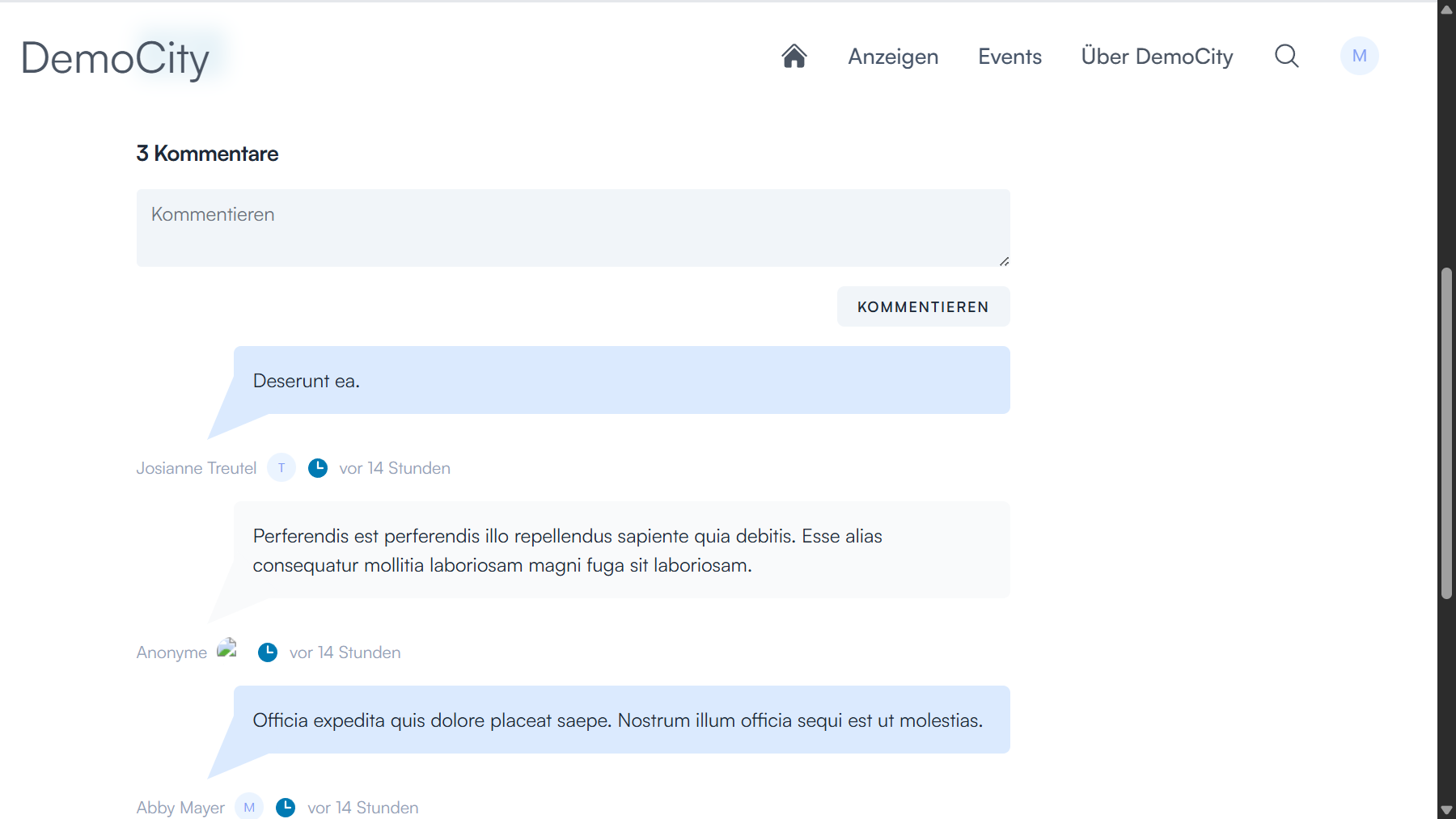 DemoCity

Anzeigen Events Über DemoCity M

3 Kommentare

Kommentieren

KOMMENTIEREN

Deserunt ea.

Josianne Treutel T vor 14 Stunden

Perferendis est perferendis illo repellendus sapiente quia debitis. Esse alias consequatur mollitia laboriosam magni fuga sit laboriosam.

Anonyme vor 14 Stunden

Officia expedita quis dolore placeat saepe. Nostrum illum officia sequi est ut molestias.

Abby Mayer M vor 14 Stunden